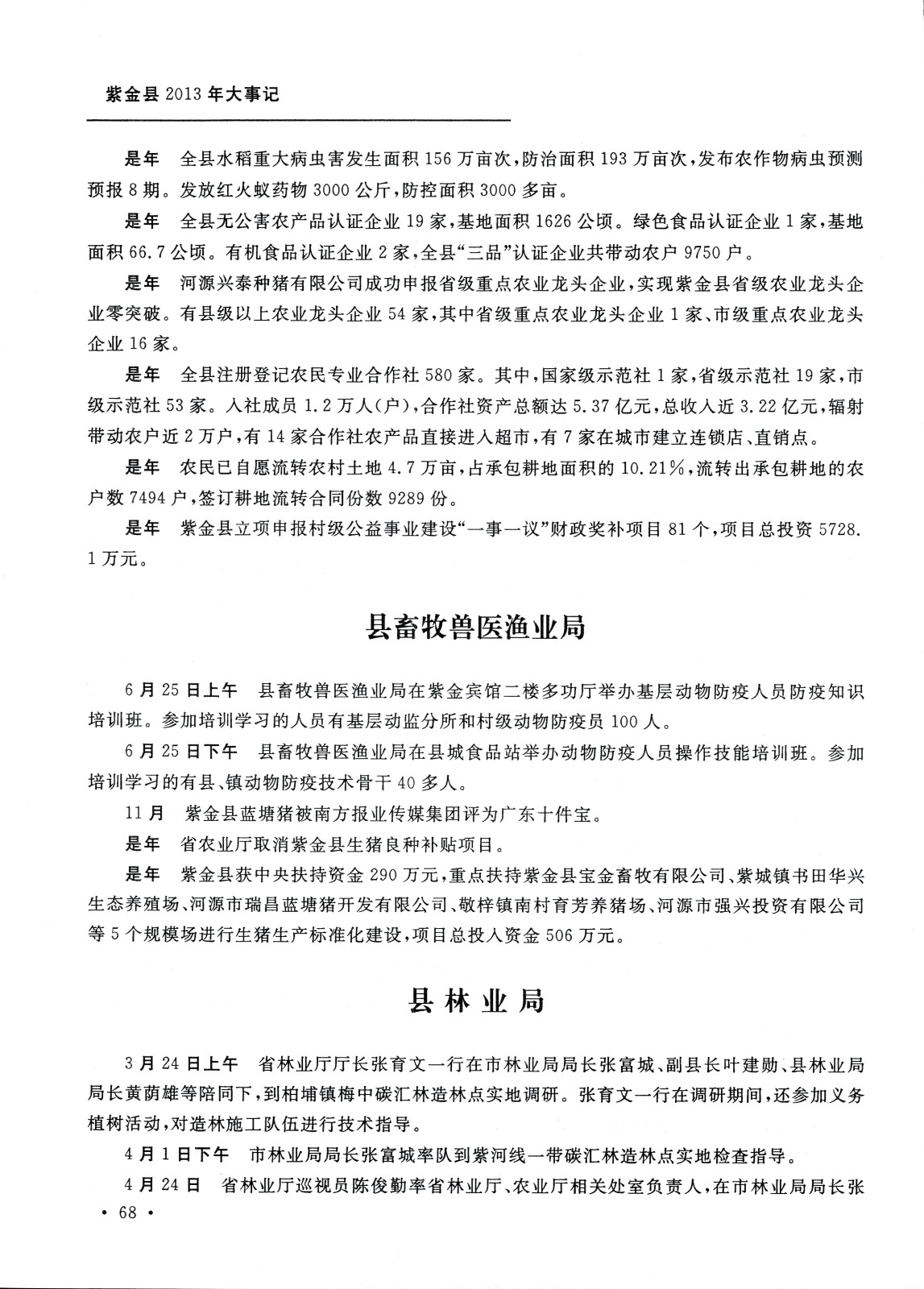 紫金县 2013 年大事记

是年　全县水稻重大病虫害发生面积 156 万亩次，防治面积 193 万亩次，发布农作物病虫预测预报 8 期。发放红火蚁药物 3000 公斤，防控面积 3000 多亩。

是年　全县无公害农产品认证企业 19 家，基地面积 1626 公顷。绿色食品认证企业 1 家，基地面积 66.7 公顷。有机食品认证企业 2 家，全县“三品”认证企业共带动农户 9750 户。

是年　河源兴泰种猪有限公司成功申报省级重点农业龙头企业，实现紫金县省级农业龙头企业零突破。有县级以上农业龙头企业 54 家，其中省级重点农业龙头企业 1 家、市级重点农业龙头企业 16 家。

是年　全县注册登记农民专业合作社 580 家。其中，国家级示范社 1 家，省级示范社 19 家，市级示范社 53 家。入社成员 1.2 万人(户)，合作社资产总额达 5.37 亿元，总收入近 3.22 亿元，辐射带动农户近 2 万户，有 14 家合作社农产品直接进入超市，有 7 家在城市建立连锁店、直销点。

是年　农民已自愿流转农村土地 4.7 万亩，占承包耕地面积的 10.21%，流转出承包耕地的农户数 7494 户，签订耕地流转合同份数 9289 份。

是年　紫金县立项申报村级公益事业建设“一事一议”财政奖补项目 81 个，项目总投资 5728.1 万元。

县畜牧兽医渔业局

6 月 25 日上午　县畜牧兽医渔业局在紫金宾馆二楼多功厅举办基层动物防疫人员防疫知识培训班。参加培训学习的人员有基层动监分所和村级动物防疫员 100 人。

6 月 25 日下午　县畜牧兽医渔业局在县城食品站举办动物防疫人员操作技能培训班。参加培训学习的有县、镇动物防疫技术骨干 40 多人。

11 月　紫金县蓝塘猪被南方报业传媒集团评为广东十件宝。

是年　省农业厅取消紫金县生猪良种补贴项目。

是年　紫金县获中央扶持资金 290 万元，重点扶持紫金县宝金畜牧有限公司、紫城镇书田华兴生态养殖场、河源市瑞昌蓝塘猪开发有限公司、敬梓镇南村育芳养猪场、河源市强兴投资有限公司等 5 个规模场进行生猪生产标准化建设，项目总投入资金 506 万元。

县林业局

3 月 24 日上午　省林业厅厅长张育文一行在市林业局局长张富城、副县长叶建勋、县林业局局长黄荫雄等陪同下，到柏埔镇梅中碳汇林造林点实地调研。张育文一行在调研期间，还参加义务植树活动，对造林施工队伍进行技术指导。

4 月 1 日下午　市林业局局长张富城率队到紫河线一带碳汇林造林点实地检查指导。

4 月 24 日　省林业厅巡视员陈俊勤率省林业厅、农业厅相关处室负责人，在市林业局局长张

· 68 ·